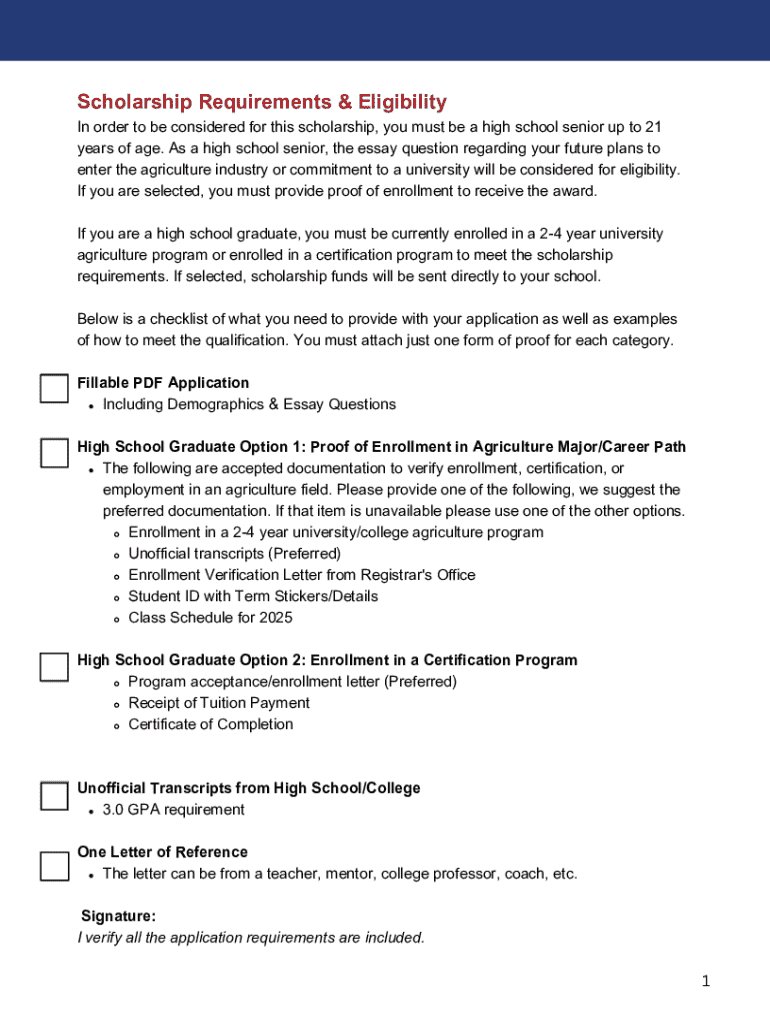 Scholarship Requirements & Eligibility

In order to be considered for this scholarship, you must be a high school senior up to 21 years of age. As a high school senior, the essay question regarding your future plans to enter the agriculture industry or commitment to a university will be considered for eligibility. If you are selected, you must provide proof of enrollment to receive the award.

If you are a high school graduate, you must be currently enrolled in a 2-4 year university agriculture program or enrolled in a certification program to meet the scholarship requirements. If selected, scholarship funds will be sent directly to your school.

Below is a checklist of what you need to provide with your application as well as examples of how to meet the qualification. You must attach just one form of proof for each category.

Fillable PDF Application
- Including Demographics & Essay Questions

High School Graduate Option 1: Proof of Enrollment in Agriculture Major/Career Path
- The following are accepted documentation to verify enrollment, certification, or employment in an agriculture field. Please provide one of the following, we suggest the preferred documentation. If that item is unavailable please use one of the other options.
  - Enrollment in a 2-4 year university/college agriculture program
  - Unofficial transcripts (Preferred)
  - Enrollment Verification Letter from Registrar's Office
  - Student ID with Term Stickers/Details
  - Class Schedule for 2025

High School Graduate Option 2: Enrollment in a Certification Program
  - Program acceptance/enrollment letter (Preferred)
  - Receipt of Tuition Payment
  - Certificate of Completion

Unofficial Transcripts from High School/College
- 3.0 GPA requirement

One Letter of Reference
- The letter can be from a teacher, mentor, college professor, coach, etc.

Signature:
I verify all the application requirements are included.

1